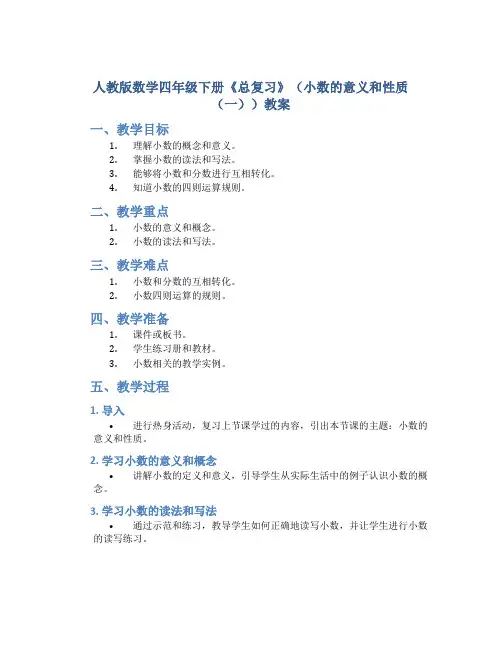 人教版数学四年级下册《总复习》（小数的意义和性质（一））教案

一、教学目标

1. 理解小数的概念和意义。
2. 掌握小数的读法和写法。
3. 能够将小数和分数进行互相转化。
4. 知道小数的四则运算规则。

二、教学重点

1. 小数的意义和概念。
2. 小数的读法和写法。

三、教学难点

1. 小数和分数的互相转化。
2. 小数四则运算的规则。

四、教学准备

1. 课件或板书。
2. 学生练习册和教材。
3. 小数相关的教学实例。

五、教学过程

1. 导入

• 进行热身活动，复习上节课学过的内容，引出本节课的主题：小数的意义和性质。

2. 学习小数的意义和概念

• 讲解小数的定义和意义，引导学生从实际生活中的例子认识小数的概念。

3. 学习小数的读法和写法

• 通过示范和练习，教导学生如何正确地读写小数，并让学生进行小数的读写练习。